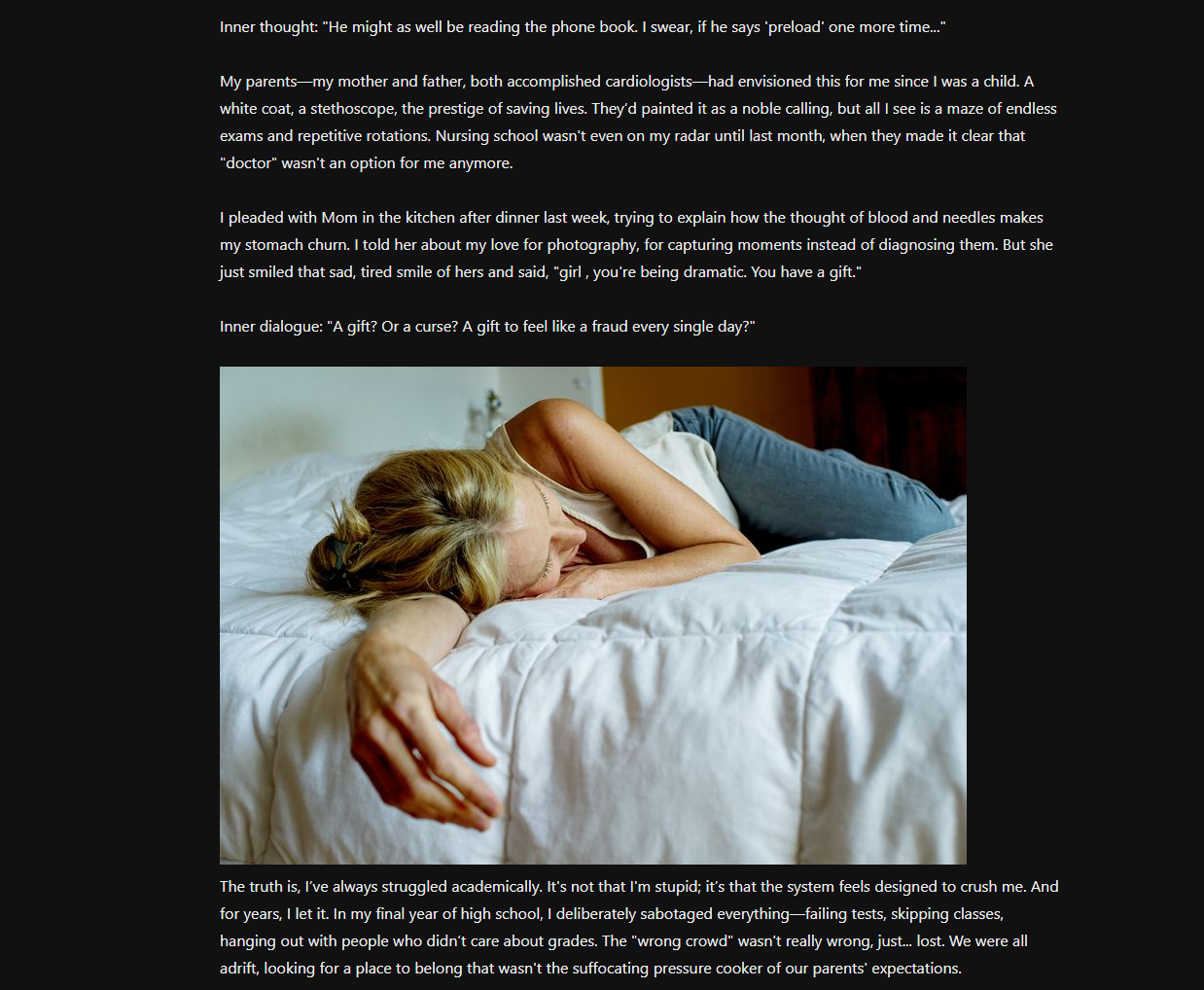 Inner thought: "He might as well be reading the phone book. I swear, if he says 'preload' one more time..."

My parents—my mother and father, both accomplished cardiologists—had envisioned this for me since I was a child. A white coat, a stethoscope, the prestige of saving lives. They'd painted it as a noble calling, but all I see is a maze of endless exams and repetitive rotations. Nursing school wasn't even on my radar until last month, when they made it clear that "doctor" wasn't an option for me anymore.

I pleaded with Mom in the kitchen after dinner last week, trying to explain how the thought of blood and needles makes my stomach churn. I told her about my love for photography, for capturing moments instead of diagnosing them. But she just smiled that sad, tired smile of hers and said, "girl , you're being dramatic. You have a gift."

Inner dialogue: "A gift? Or a curse? A gift to feel like a fraud every single day?"

The truth is, I've always struggled academically. It's not that I'm stupid; it's that the system feels designed to crush me. And for years, I let it. In my final year of high school, I deliberately sabotaged everything—failing tests, skipping classes, hanging out with people who didn't care about grades. The "wrong crowd" wasn't really wrong, just... lost. We were all adrift, looking for a place to belong that wasn't the suffocating pressure cooker of our parents' expectations.